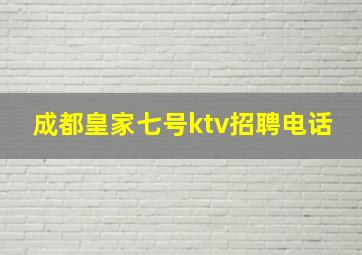 成都皇家七号ktv招聘电话